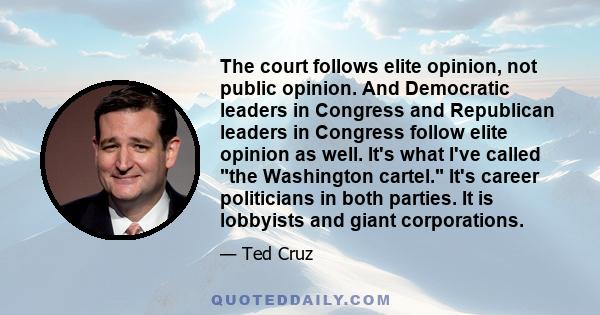 The court follows elite opinion, not public opinion. And Democratic leaders in Congress and Republican leaders in Congress follow elite opinion as well. It's what I've called "the Washington cartel." It's career politicians in both parties. It is lobbyists and giant corporations.

— Ted Cruz

QUOTEDDAILY.COM